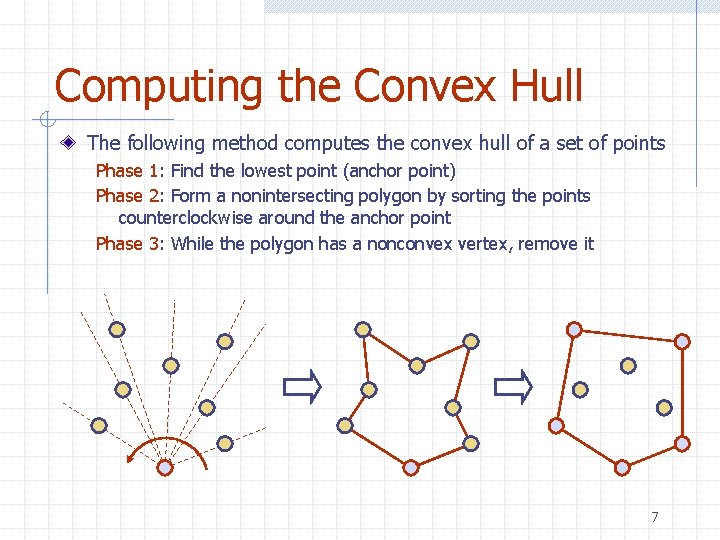 Computing the Convex Hull

The following method computes the convex hull of a set of points

Phase 1: Find the lowest point (anchor point)

Phase 2: Form a nonintersecting polygon by sorting the points counterclockwise around the anchor point

Phase 3: While the polygon has a nonconvex vertex, remove it

7